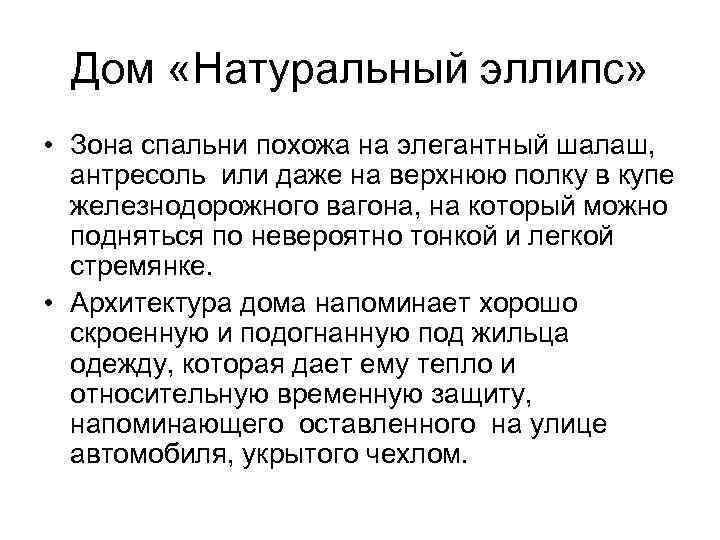 Дом «Натуральный эллипс»

• Зона спальни похожа на элегантный шалаш, антресоль или даже на верхнюю полку в купе железнодорожного вагона, на который можно подняться по невероятно тонкой и легкой стремянке.

• Архитектура дома напоминает хорошо скроенную и подогнанную под жильца одежду, которая дает ему тепло и относительную временную защиту, напоминающего оставленного на улице автомобиля, укрытого чехлом.